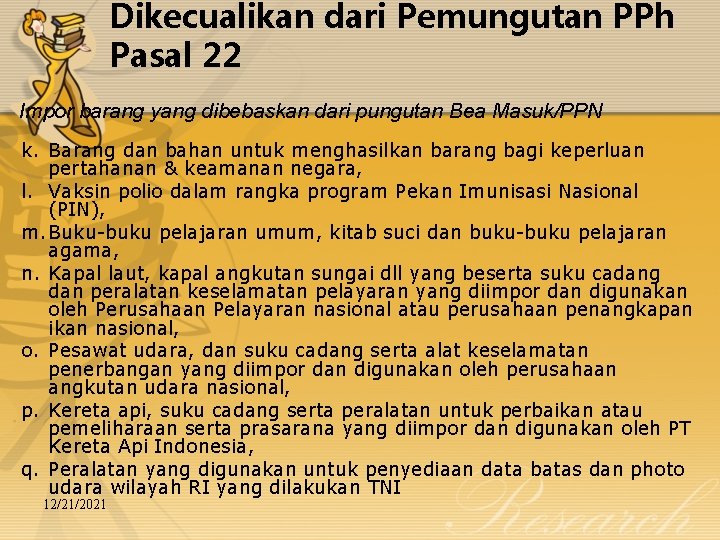 Dikecualikan dari Pemungutan PPh Pasal 22

Impor barang yang dibebaskan dari pungutan Bea Masuk/PPN

k. Barang dan bahan untuk menghasilkan barang bagi keperluan pertahanan & keamanan negara,
l. Vaksin polio dalam rangka program Pekan Imunisasi Nasional (PIN),
m. Buku-buku pelajaran umum, kitab suci dan buku-buku pelajaran agama,
n. Kapal laut, kapal angkutan sungai dll yang beserta suku cadang dan peralatan keselamatan pelayaran yang diimpor dan digunakan oleh Perusahaan Pelayaran nasional atau perusahaan penangkapan ikan nasional,
o. Pesawat udara, dan suku cadang serta alat keselamatan penerbangan yang diimpor dan digunakan oleh perusahaan angkutan udara nasional,
p. Kereta api, suku cadang serta peralatan untuk perbaikan atau pemeliharaan serta prasarana yang diimpor dan digunakan oleh PT Kereta Api Indonesia,
q. Peralatan yang digunakan untuk penyediaan data batas dan photo udara wilayah RI yang dilakukan TNI

12/21/2021

Research